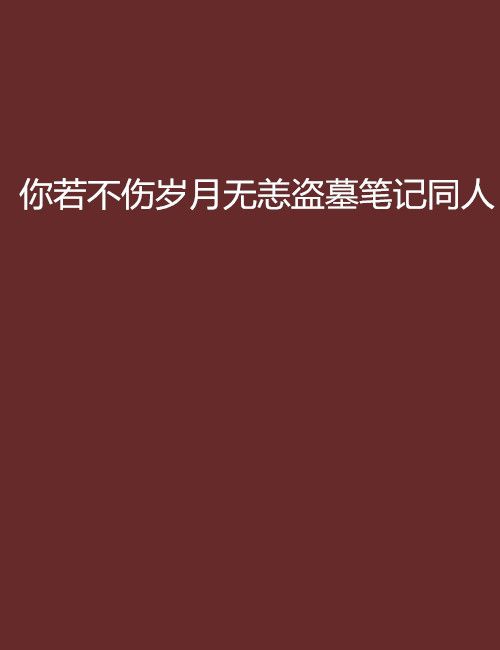 你若不伤岁月无恙盗墓笔记同人